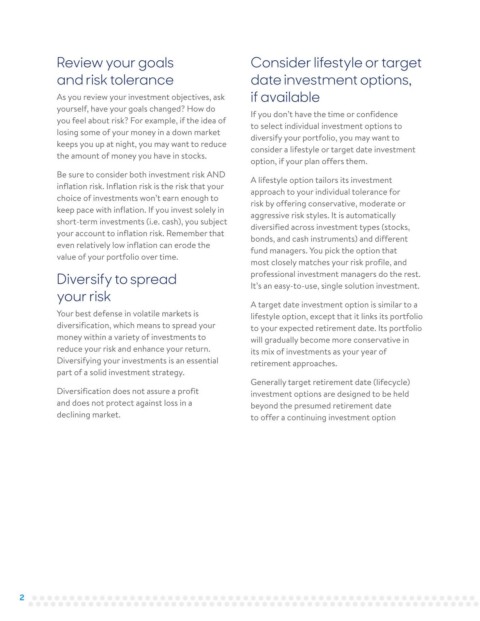 Review your goals and risk tolerance

As you review your investment objectives, ask yourself, have your goals changed? How do you feel about risk? For example, if the idea of losing some of your money in a down market keeps you up at night, you may want to reduce the amount of money you have in stocks.

Be sure to consider both investment risk AND inflation risk. Inflation risk is the risk that your choice of investments won't earn enough to keep pace with inflation. If you invest solely in short-term investments (i.e. cash), you subject your account to inflation risk. Remember that even relatively low inflation can erode the value of your portfolio over time.

Diversify to spread your risk

Your best defense in volatile markets is diversification, which means to spread your money within a variety of investments to reduce your risk and enhance your return. Diversifying your investments is an essential part of a solid investment strategy.

Diversification does not assure a profit and does not protect against loss in a declining market.

Consider lifestyle or target date investment options, if available

If you don't have the time or confidence to select individual investment options to diversify your portfolio, you may want to consider a lifestyle or target date investment option, if your plan offers them.

A lifestyle option tailors its investment approach to your individual tolerance for risk by offering conservative, moderate or aggressive risk styles. It is automatically diversified across investment types (stocks, bonds, and cash instruments) and different fund managers. You pick the option that most closely matches your risk profile, and professional investment managers do the rest. It's an easy-to-use, single solution investment.

A target date investment option is similar to a lifestyle option, except that it links its portfolio to your expected retirement date. Its portfolio will gradually become more conservative in its mix of investments as your year of retirement approaches.

Generally target retirement date (lifecycle) investment options are designed to be held beyond the presumed retirement date to offer a continuing investment option

2